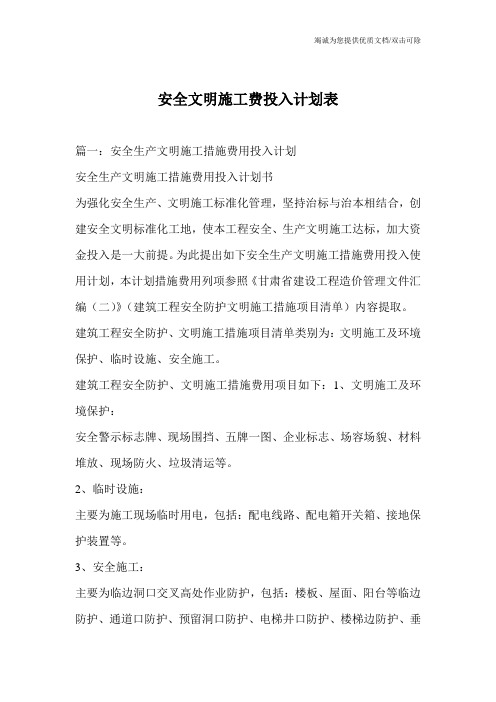 竭诚为您提供优质文档/双击可除

安全文明施工费投入计划表

篇一：安全生产文明施工措施费用投入计划

安全生产文明施工措施费用投入计划书

为强化安全生产、文明施工标准化管理，坚持治标与治本相结合，创建安全文明标准化工地，使本工程安全、生产文明施工达标，加大资金投入是一大前提。为此提出如下安全生产文明施工措施费用投入使用计划，本计划措施费用列项参照《甘肃省建设工程造价管理文件汇编（二）》（建筑工程安全防护文明施工措施项目清单）内容提取。

建筑工程安全防护、文明施工措施项目清单类别为：文明施工及环境保护、临时设施、安全施工。

建筑工程安全防护、文明施工措施费用项目如下：1、文明施工及环境保护：

安全警示标志牌、现场围挡、五牌一图、企业标志、场容场貌、材料堆放、现场防火、垃圾清运等。

2、临时设施：

主要为施工现场临时用电，包括：配电线路、配电箱开关箱、接地保护装置等。

3、安全施工：

主要为临边洞口交叉高处作业防护，包括：楼板、屋面、阳台等临边防护、通道口防护、预留洞口防护、电梯井口防护、楼梯边防护、垂